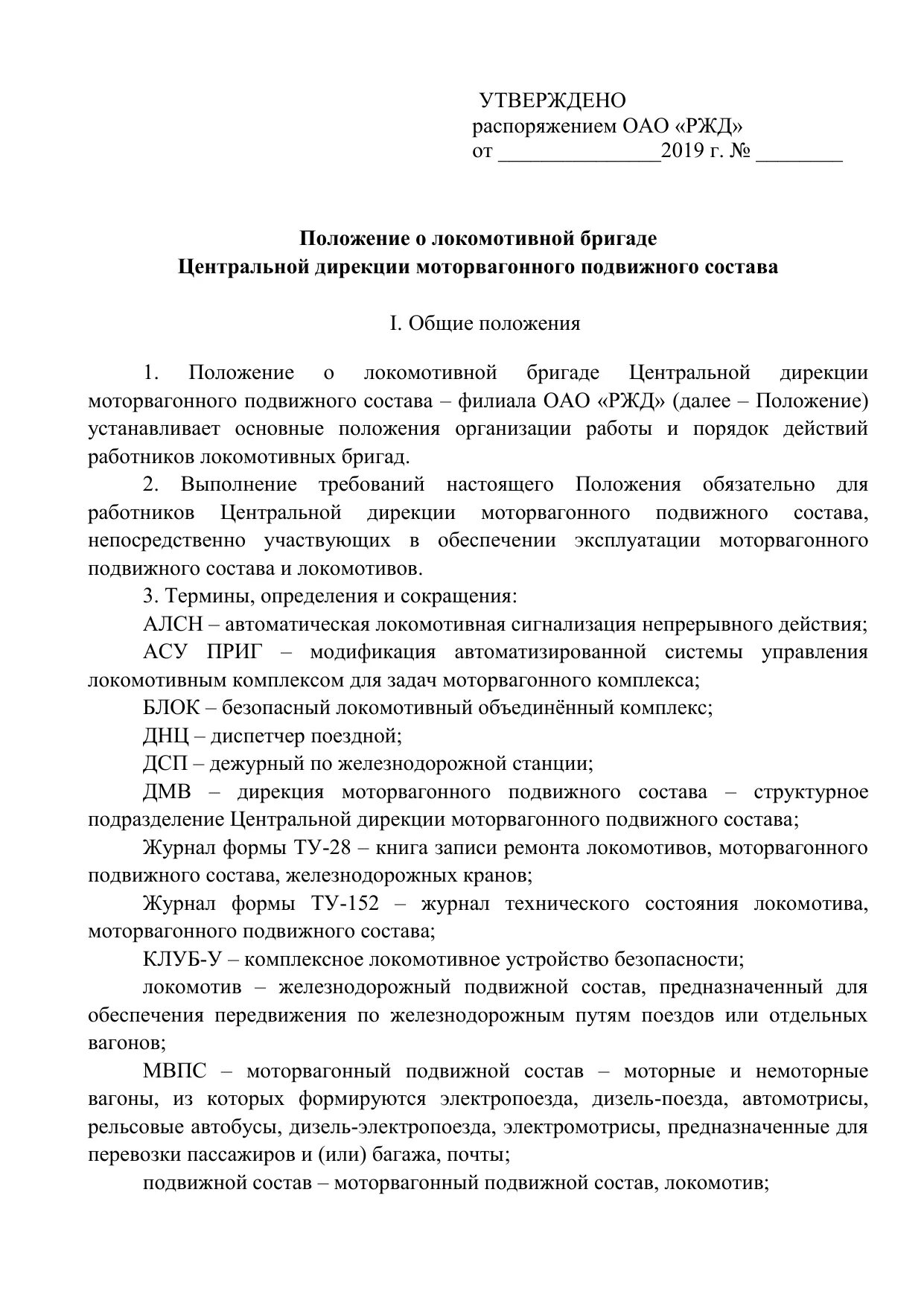 УТВЕРЖДЕНО
распоряжением ОАО «РЖД»
от _______________2019 г. № ________

Положение о локомотивной бригаде
Центральной дирекции моторвагонного подвижного состава

I. Общие положения

1. Положение о локомотивной бригаде Центральной дирекции моторвагонного подвижного состава – филиала ОАО «РЖД» (далее – Положение) устанавливает основные положения организации работы и порядок действий работников локомотивных бригад.

2. Выполнение требований настоящего Положения обязательно для работников Центральной дирекции моторвагонного подвижного состава, непосредственно участвующих в обеспечении эксплуатации моторвагонного подвижного состава и локомотивов.

3. Термины, определения и сокращения:

АЛСН – автоматическая локомотивная сигнализация непрерывного действия;

АСУ ПРИГ – модификация автоматизированной системы управления локомотивным комплексом для задач моторвагонного комплекса;

БЛОК – безопасный локомотивный объединённый комплекс;

ДНЦ – диспетчер поездной;

ДСП – дежурный по железнодорожной станции;

ДМВ – дирекция моторвагонного подвижного состава – структурное подразделение Центральной дирекции моторвагонного подвижного состава;

Журнал формы ТУ-28 – книга записи ремонта локомотивов, моторвагонного подвижного состава, железнодорожных кранов;

Журнал формы ТУ-152 – журнал технического состояния локомотива, моторвагонного подвижного состава;

КЛУБ-У – комплексное локомотивное устройство безопасности;

локомотив – железнодорожный подвижной состав, предназначенный для обеспечения передвижения по железнодорожным путям поездов или отдельных вагонов;

МВПС – моторвагонный подвижной состав – моторные и немоторные вагоны, из которых формируются электропоезда, дизель-поезда, автомотрисы, рельсовые автобусы, дизель-электропоезда, электромотрисы, предназначенные для перевозки пассажиров и (или) багажа, почты;

подвижной состав – моторвагонный подвижной состав, локомотив;